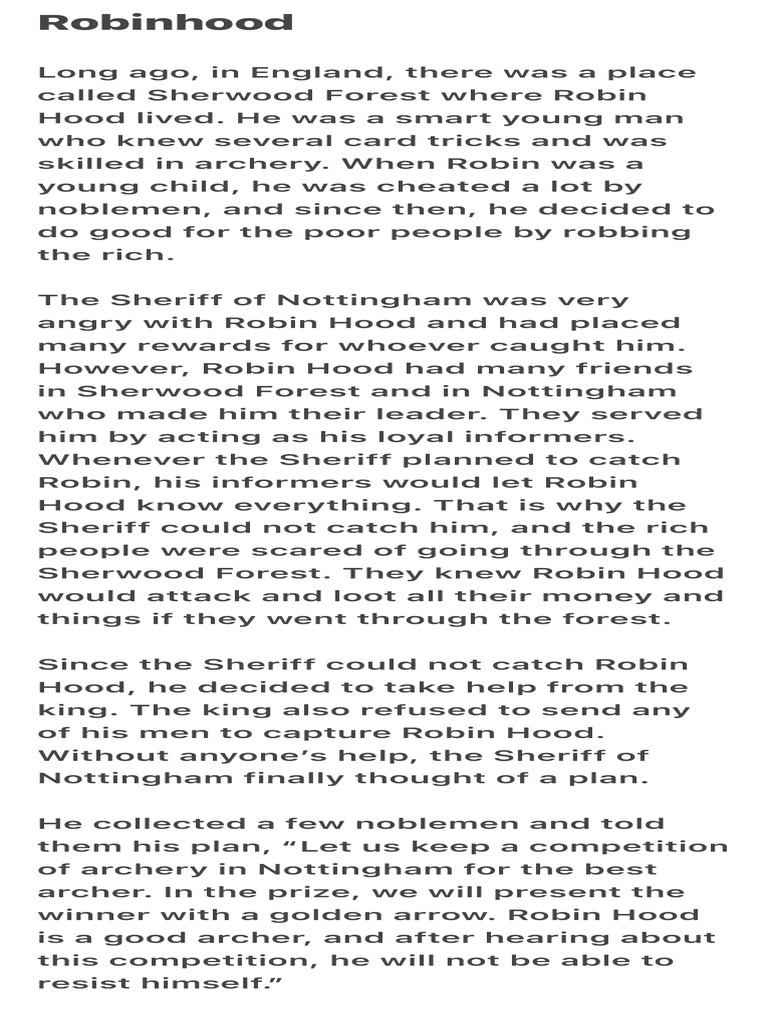 Robinhood

Long ago, in England, there was a place called Sherwood Forest where Robin Hood lived. He was a smart young man who knew several card tricks and was skilled in archery. When Robin was a young child, he was cheated a lot by noblemen, and since then, he decided to do good for the poor people by robbing the rich.

The Sheriff of Nottingham was very angry with Robin Hood and had placed many rewards for whoever caught him. However, Robin Hood had many friends in Sherwood Forest and in Nottingham who made him their leader. They served him by acting as his loyal informers. Whenever the Sheriff planned to catch Robin, his informers would let Robin Hood know everything. That is why the Sheriff could not catch him, and the rich people were scared of going through the Sherwood Forest. They knew Robin Hood would attack and loot all their money and things if they went through the forest.

Since the Sheriff could not catch Robin Hood, he decided to take help from the king. The king also refused to send any of his men to capture Robin Hood. Without anyone's help, the Sheriff of Nottingham finally thought of a plan.

He collected a few noblemen and told them his plan, "Let us keep a competition of archery in Nottingham for the best archer. In the prize, we will present the winner with a golden arrow. Robin Hood is a good archer, and after hearing about this competition, he will not be able to resist himself."